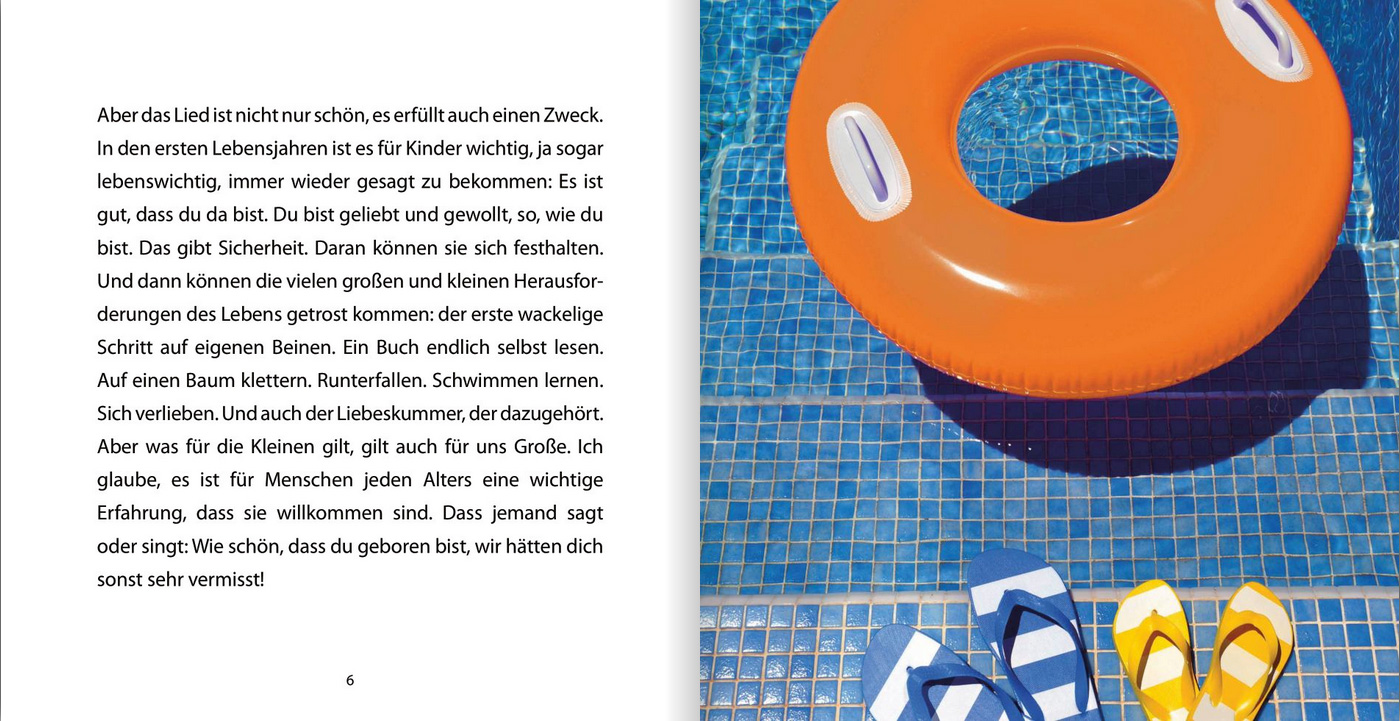 Aber das Lied ist nicht nur schön, es erfüllt auch einen Zweck. In den ersten Lebensjahren ist es für Kinder wichtig, ja sogar lebenswichtig, immer wieder gesagt zu bekommen: Es ist gut, dass du da bist. Du bist geliebt und gewollt, so, wie du bist. Das gibt Sicherheit. Daran können sie sich festhalten. Und dann können die vielen großen und kleinen Herausforderungen des Lebens getrost kommen: der erste wackelige Schritt auf eigenen Beinen. Ein Buch endlich selbst lesen. Auf einen Baum klettern. Runterfallen. Schwimmen lernen. Sich verlieben. Und auch der Liebeskummer, der dazugehört. Aber was für die Kleinen gilt, gilt auch für uns Große. Ich glaube, es ist für Menschen jeden Alters eine wichtige Erfahrung, dass sie willkommen sind. Dass jemand sagt oder singt: Wie schön, dass du geboren bist, wir hätten dich sonst sehr vermisst!

6